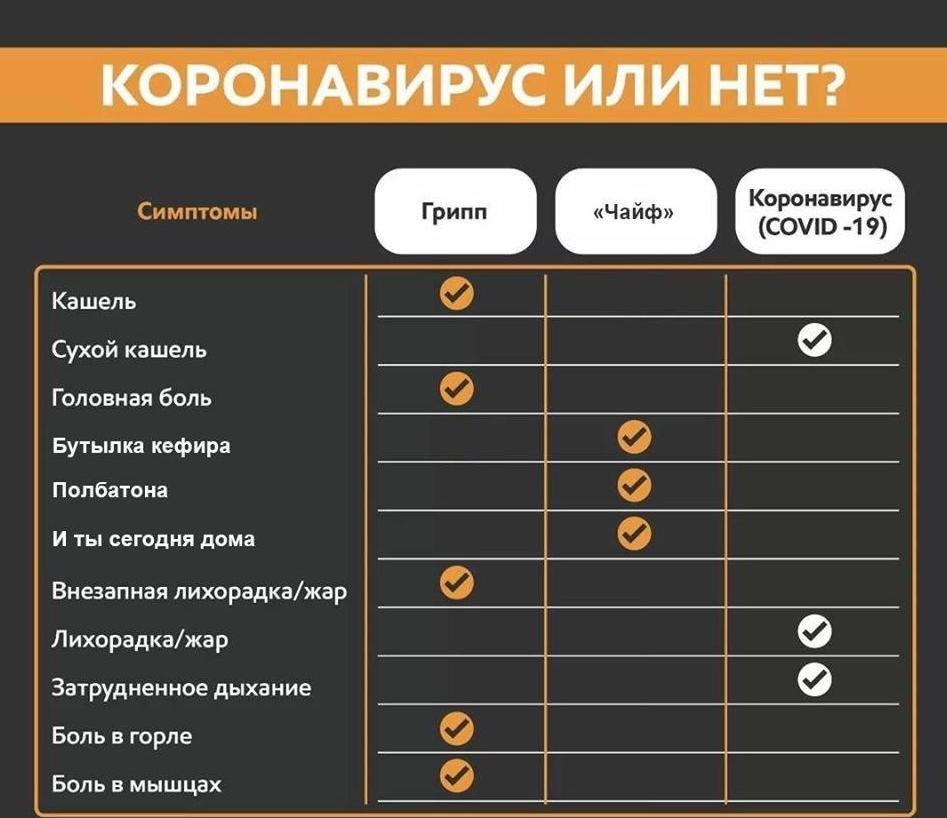 КОРОНАВИРУС ИЛИ НЕТ?

| Симптомы | Грипп | «Чайф» | Коронавирус (COVID -19) |
|---|---|---|---|
| Кашель | ✓ | | |
| Сухой кашель | | | ✓ |
| Головная боль | ✓ | | |
| Бутылка кефира | | ✓ | |
| Полбатона | | ✓ | |
| И ты сегодня дома | | ✓ | |
| Внезапная лихорадка/жар | ✓ | | |
| Лихорадка/жар | | | ✓ |
| Затрудненное дыхание | | | ✓ |
| Боль в горле | ✓ | | |
| Боль в мышцах | ✓ | | |